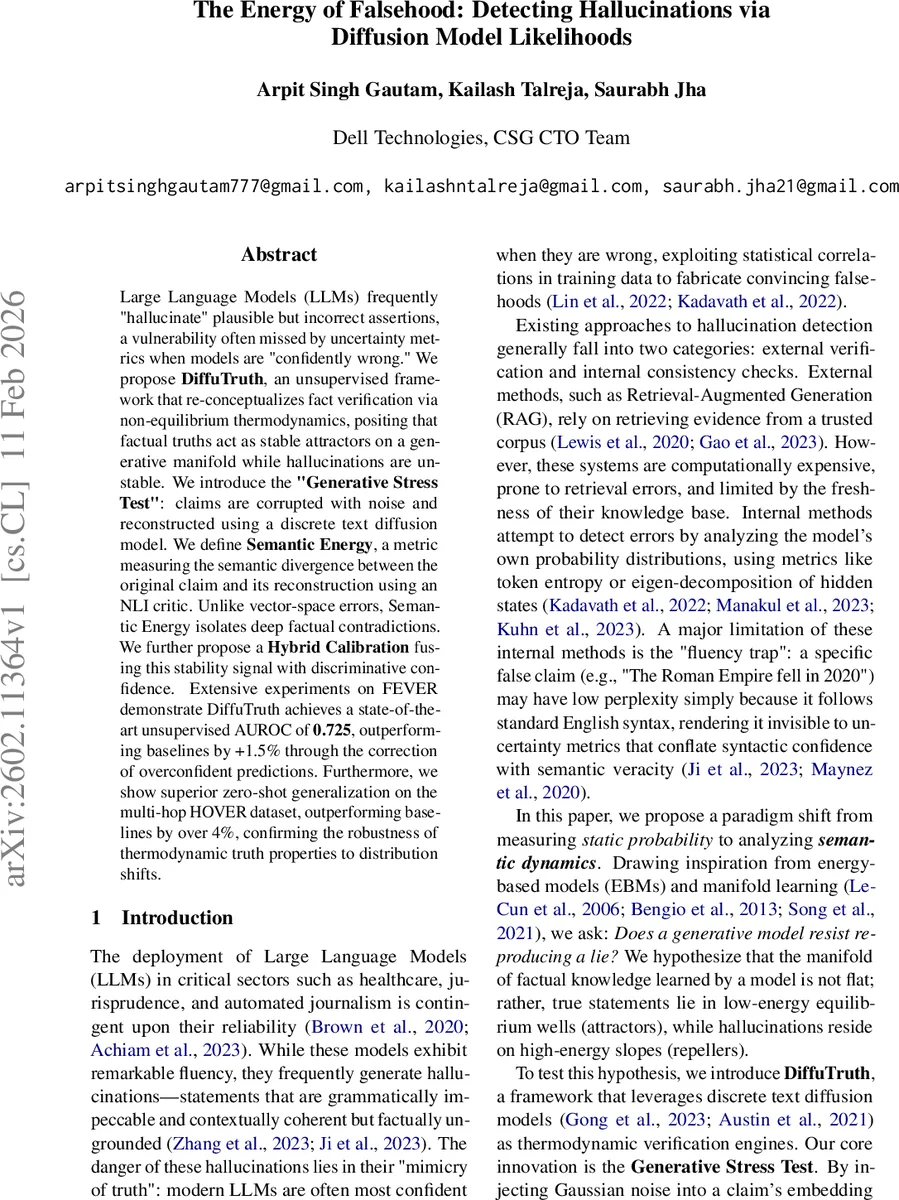 The Energy of Falsehood: Detecting Hallucinations via Diffusion Model Likelihoods

Arpit Singh Gautam, Kailash Talreja, Saurabh Jha

Dell Technologies, CSG CTO Team

arpitsinghgautam777@gmail.com, kailashntalreja@gmail.com, saurabh.jha21@gmail.com

arXiv:2602.11364v1 [cs.CL] 11 Feb 2026

Abstract

Large Language Models (LLMs) frequently "hallucinate" plausible but incorrect assertions, a vulnerability often missed by uncertainty metrics when models are "confidently wrong." We propose DiffuTruth, an unsupervised framework that re-conceptualizes fact verification via non-equilibrium thermodynamics, positing that factual truths act as stable attractors on a generative manifold while hallucinations are unstable. We introduce the "Generative Stress Test": claims are corrupted with noise and reconstructed using a discrete text diffusion model. We define Semantic Energy, a metric measuring the semantic divergence between the original claim and its reconstruction using an NLI critic. Unlike vector-space errors, Semantic Energy isolates deep factual contradictions. We further propose a Hybrid Calibration fusing this stability signal with discriminative confidence. Extensive experiments on FEVER demonstrate DiffuTruth achieves a state-of-the-art unsupervised AUROC of 0.725, outperforming baselines by +1.5% through the correction of overconfident predictions. Furthermore, we show superior zero-shot generalization on the multi-hop HOVER dataset, outperforming baselines by over 4%, confirming the robustness of thermodynamic truth properties to distribution shifts.

1 Introduction

The deployment of Large Language Models (LLMs) in critical sectors such as healthcare, jurisprudence, and automated journalism is contingent upon their reliability (Brown et al., 2020; Achiam et al., 2023). While these models exhibit remarkable fluency, they frequently generate hallucinations—statements that are grammatically impeccable and contextually coherent but factually ungrounded (Zhang et al., 2023; Ji et al., 2023). The danger of these hallucinations lies in their "mimicry of truth": modern LLMs are often most confident when they are wrong, exploiting statistical correlations in training data to fabricate convincing falsehoods (Lin et al., 2022; Kadavath et al., 2022).

Existing approaches to hallucination detection generally fall into two categories: external verification and internal consistency checks. External methods, such as Retrieval-Augmented Generation (RAG), rely on retrieving evidence from a trusted corpus (Lewis et al., 2020; Gao et al., 2023). However, these systems are computationally expensive, prone to retrieval errors, and limited by the freshness of their knowledge base. Internal methods attempt to detect errors by analyzing the model's own probability distributions, using metrics like token entropy or eigen-decomposition of hidden states (Kadavath et al., 2022; Manakul et al., 2023; Kuhn et al., 2023). A major limitation of these internal methods is the "fluency trap": a specific false claim (e.g., "The Roman Empire fell in 2020") may have low perplexity simply because it follows standard English syntax, rendering it invisible to uncertainty metrics that conflate syntactic confidence with semantic veracity (Ji et al., 2023; Maynez et al., 2020).

In this paper, we propose a paradigm shift from measuring static probability to analyzing semantic dynamics. Drawing inspiration from energy-based models (EBMs) and manifold learning (LeCun et al., 2006; Bengio et al., 2013; Song et al., 2021), we ask: Does a generative model resist reproducing a lie? We hypothesize that the manifold of factual knowledge learned by a model is not flat; rather, true statements lie in low-energy equilibrium wells (attractors), while hallucinations reside on high-energy slopes (repellers).

To test this hypothesis, we introduce DiffuTruth, a framework that leverages discrete text diffusion models (Gong et al., 2023; Austin et al., 2021) as thermodynamic verification engines. Our core innovation is the Generative Stress Test. By injecting Gaussian noise into a claim's embedding